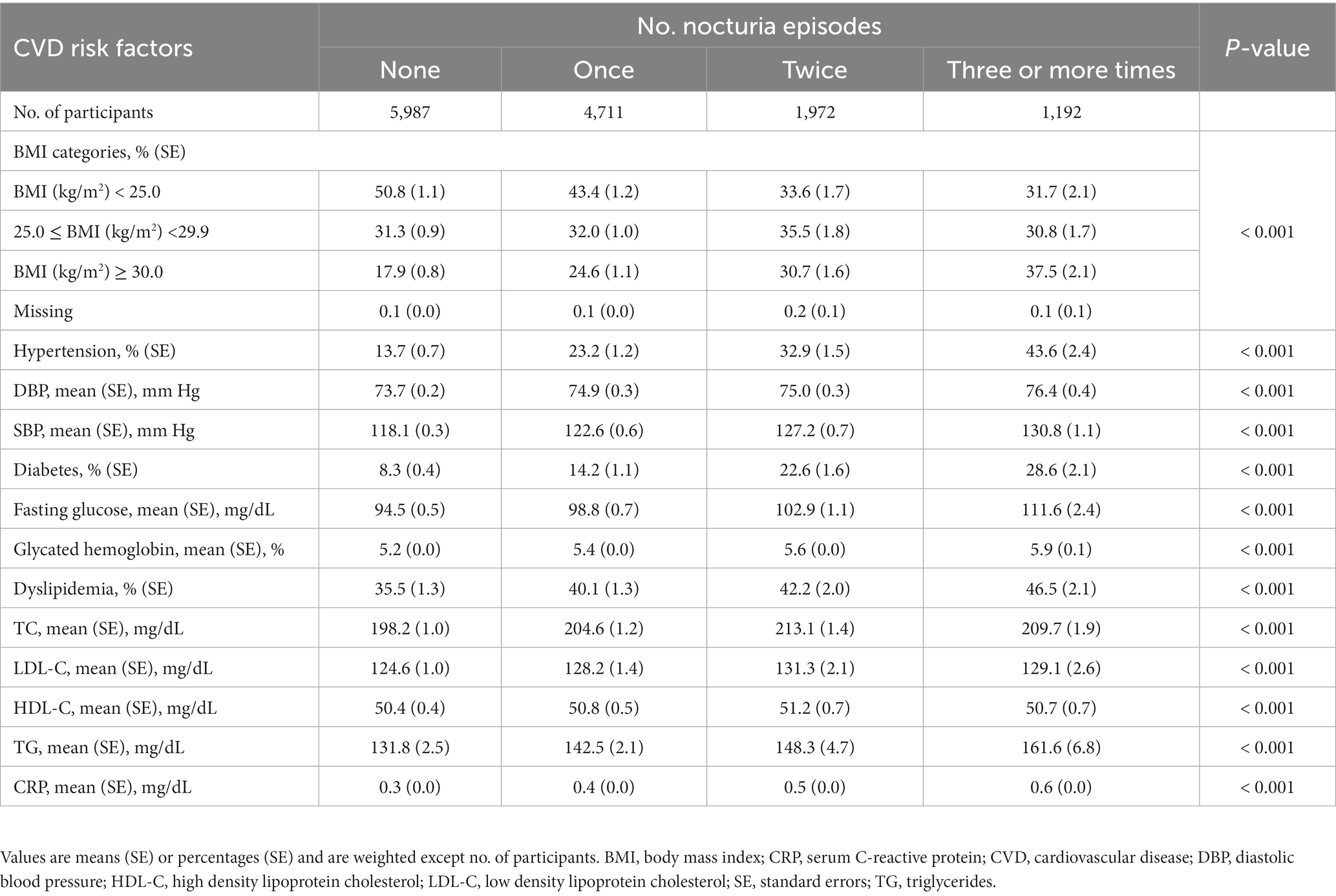 | CVD risk factors | No. nocturia episodes | | | | *P*-value |
|---|---|---|---|---|---|
| | None | Once | Twice | Three or more times | |
| No. of participants | 5,987 | 4,711 | 1,972 | 1,192 | |
| BMI categories, % (SE) | | | | | < 0.001 |
| BMI (kg/m$^2$) < 25.0 | 50.8 (1.1) | 43.4 (1.2) | 33.6 (1.7) | 31.7 (2.1) | |
| 25.0 ≤ BMI (kg/m$^2$) <29.9 | 31.3 (0.9) | 32.0 (1.0) | 35.5 (1.8) | 30.8 (1.7) | |
| BMI (kg/m$^2$) ≥ 30.0 | 17.9 (0.8) | 24.6 (1.1) | 30.7 (1.6) | 37.5 (2.1) | |
| Missing | 0.1 (0.0) | 0.1 (0.0) | 0.2 (0.1) | 0.1 (0.1) | |
| Hypertension, % (SE) | 13.7 (0.7) | 23.2 (1.2) | 32.9 (1.5) | 43.6 (2.4) | < 0.001 |
| DBP, mean (SE), mm Hg | 73.7 (0.2) | 74.9 (0.3) | 75.0 (0.3) | 76.4 (0.4) | < 0.001 |
| SBP, mean (SE), mm Hg | 118.1 (0.3) | 122.6 (0.6) | 127.2 (0.7) | 130.8 (1.1) | < 0.001 |
| Diabetes, % (SE) | 8.3 (0.4) | 14.2 (1.1) | 22.6 (1.6) | 28.6 (2.1) | < 0.001 |
| Fasting glucose, mean (SE), mg/dL | 94.5 (0.5) | 98.8 (0.7) | 102.9 (1.1) | 111.6 (2.4) | < 0.001 |
| Glycated hemoglobin, mean (SE), % | 5.2 (0.0) | 5.4 (0.0) | 5.6 (0.0) | 5.9 (0.1) | < 0.001 |
| Dyslipidemia, % (SE) | 35.5 (1.3) | 40.1 (1.3) | 42.2 (2.0) | 46.5 (2.1) | < 0.001 |
| TC, mean (SE), mg/dL | 198.2 (1.0) | 204.6 (1.2) | 213.1 (1.4) | 209.7 (1.9) | < 0.001 |
| LDL-C, mean (SE), mg/dL | 124.6 (1.0) | 128.2 (1.4) | 131.3 (2.1) | 129.1 (2.6) | < 0.001 |
| HDL-C, mean (SE), mg/dL | 50.4 (0.4) | 50.8 (0.5) | 51.2 (0.7) | 50.7 (0.7) | < 0.001 |
| TG, mean (SE), mg/dL | 131.8 (2.5) | 142.5 (2.1) | 148.3 (4.7) | 161.6 (6.8) | < 0.001 |
| CRP, mean (SE), mg/dL | 0.3 (0.0) | 0.4 (0.0) | 0.5 (0.0) | 0.6 (0.0) | < 0.001 |

Values are means (SE) or percentages (SE) and are weighted except no. of participants. BMI, body mass index; CRP, serum C-reactive protein; CVD, cardiovascular disease; DBP, diastolic blood pressure; HDL-C, high density lipoprotein cholesterol; LDL-C, low density lipoprotein cholesterol; SE, standard errors; TG, triglycerides.